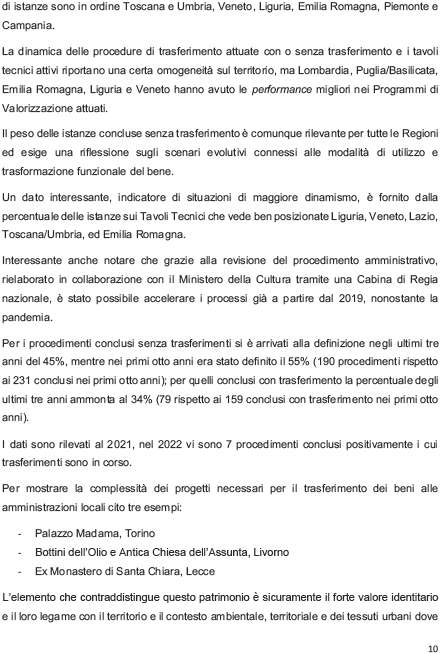 di istanze sono in ordine Toscana e Umbria, Veneto, Liguria, Emilia Romagna, Piemonte e Campania.

La dinamica delle procedure di trasferimento attuate con o senza trasferimento e i tavoli tecnici attivi riportano una certa omogeneità sul territorio, ma Lombardia, Puglia/Basilicata, Emilia Romagna, Liguria e Veneto hanno avuto le performance migliori nei Programmi di Valorizzazione attuati.

Il peso delle istanze concluse senza trasferimento è comunque rilevante per tutte le Regioni ed esige una riflessione sugli scenari evolutivi connessi alle modalità di utilizzo e trasformazione funzionale del bene.

Un dato interessante, indicatore di situazioni di maggiore dinamismo, è fornito dalla percentuale delle istanze sui Tavoli Tecnici che vede ben posizionate Liguria, Veneto, Lazio, Toscana/Umbria, ed Emilia Romagna.

Interessante anche notare che grazie alla revisione del procedimento amministrativo, rielaborato in collaborazione con il Ministero della Cultura tramite una Cabina di Regia nazionale, è stato possibile accelerare i processi già a partire dal 2019, nonostante la pandemia.

Per i procedimenti conclusi senza trasferimenti si è arrivati alla definizione negli ultimi tre anni del 45%, mentre nei primi otto anni era stato definito il 55% (190 procedimenti rispetto ai 231 conclusi nei primi otto anni); per quelli conclusi con trasferimento la percentuale degli ultimi tre anni ammonta al 34% (79 rispetto ai 159 conclusi con trasferimento nei primi otto anni).

I dati sono rilevati al 2021, nel 2022 vi sono 7 procedimenti conclusi positivamente i cui trasferimenti sono in corso.

Per mostrare la complessità dei progetti necessari per il trasferimento dei beni alle amministrazioni locali cito tre esempi:

- Palazzo Madama, Torino
- Bottini dell'Olio e Antica Chiesa dell'Assunta, Livorno
- Ex Monastero di Santa Chiara, Lecce

L'elemento che contraddistingue questo patrimonio è sicuramente il forte valore identitario e il loro legame con il territorio e il contesto ambientale, territoriale e dei tessuti urbani dove

10